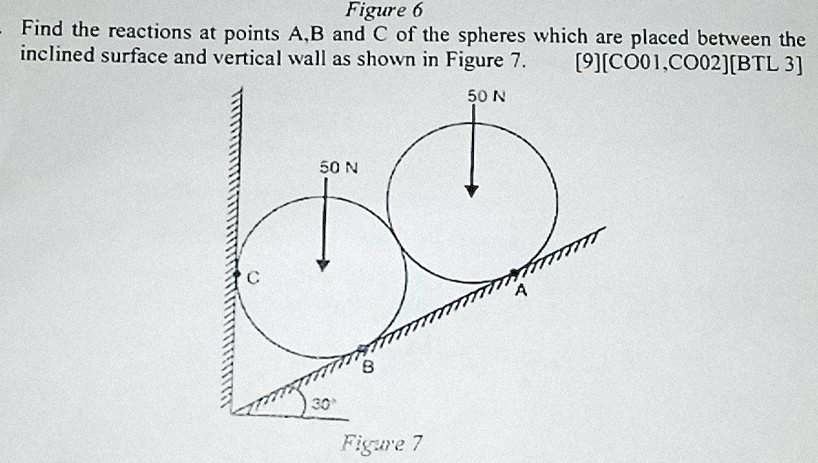 Figure 6

Find the reactions at points A,B and C of the spheres which are placed between the inclined surface and vertical wall as shown in Figure 7. [9][CO01,CO02][BTL 3]

50 N

50 N

C

A

B

30°

Figure 7